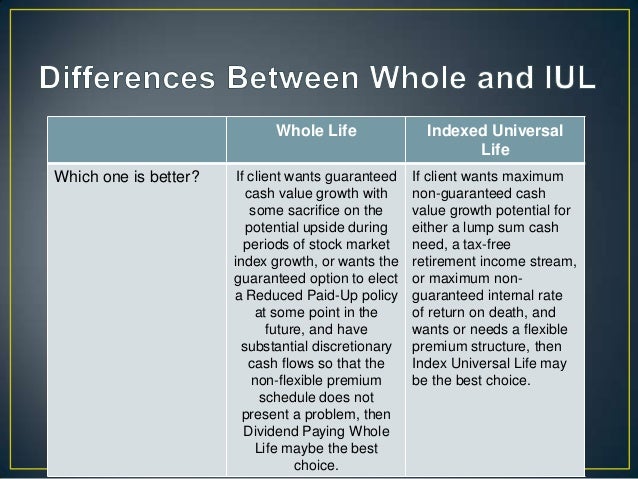 Differences Between Whole and IUL

| | Whole Life | Indexed Universal Life |
|---|---|---|
| Which one is better? | If client wants guaranteed cash value growth with some sacrifice on the potential upside during periods of stock market index growth, or wants the guaranteed option to elect a Reduced Paid-Up policy at some point in the future, and have substantial discretionary cash flows so that the non-flexible premium schedule does not present a problem, then Dividend Paying Whole Life maybe the best choice. | If client wants maximum non-guaranteed cash value growth potential for either a lump sum cash need, a tax-free retirement income stream, or maximum non-guaranteed internal rate of return on death, and wants or needs a flexible premium structure, then Index Universal Life may be the best choice. |